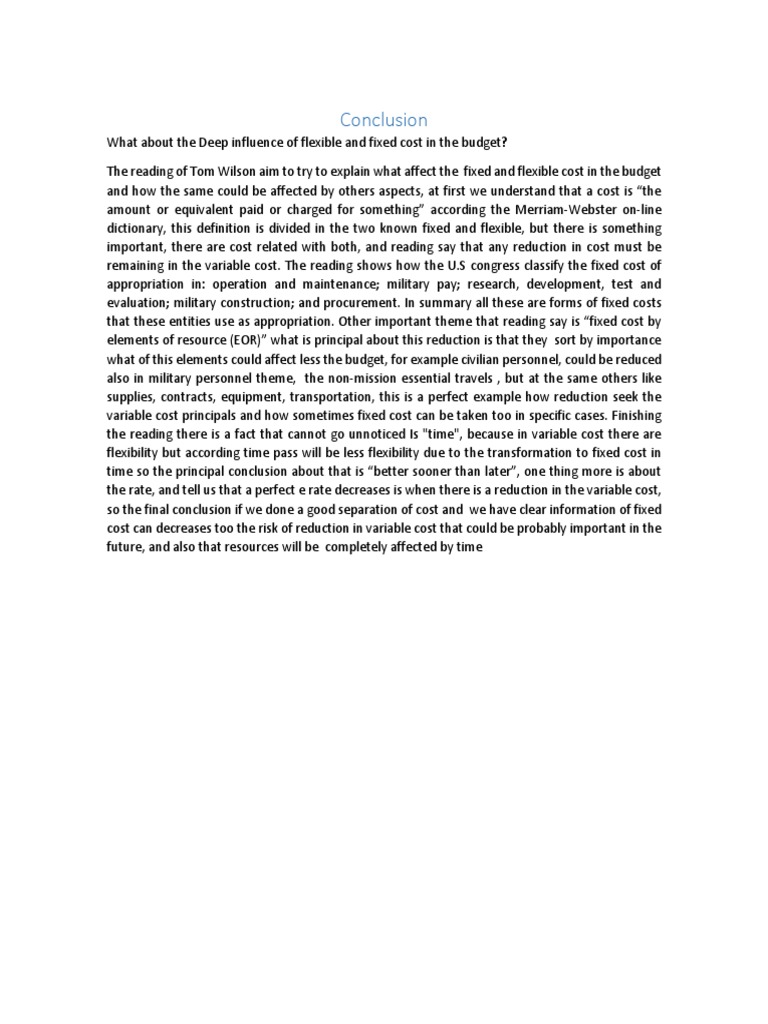 Conclusion

What about the Deep influence of flexible and fixed cost in the budget?

The reading of Tom Wilson aim to try to explain what affect the fixed and flexible cost in the budget and how the same could be affected by others aspects, at first we understand that a cost is "the amount or equivalent paid or charged for something" according the Merriam-Webster on-line dictionary, this definition is divided in the two known fixed and flexible, but there is something important, there are cost related with both, and reading say that any reduction in cost must be remaining in the variable cost. The reading shows how the U.S congress classify the fixed cost of appropriation in: operation and maintenance; military pay; research, development, test and evaluation; military construction; and procurement. In summary all these are forms of fixed costs that these entities use as appropriation. Other important theme that reading say is "fixed cost by elements of resource (EOR)" what is principal about this reduction is that they sort by importance what of this elements could affect less the budget, for example civilian personnel, could be reduced also in military personnel theme, the non-mission essential travels , but at the same others like supplies, contracts, equipment, transportation, this is a perfect example how reduction seek the variable cost principals and how sometimes fixed cost can be taken too in specific cases. Finishing the reading there is a fact that cannot go unnoticed Is "time", because in variable cost there are flexibility but according time pass will be less flexibility due to the transformation to fixed cost in time so the principal conclusion about that is "better sooner than later", one thing more is about the rate, and tell us that a perfect e rate decreases is when there is a reduction in the variable cost, so the final conclusion if we done a good separation of cost and we have clear information of fixed cost can decreases too the risk of reduction in variable cost that could be probably important in the future, and also that resources will be completely affected by time